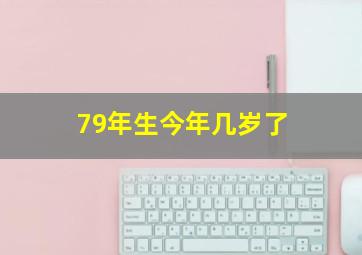 79年生今年几岁了